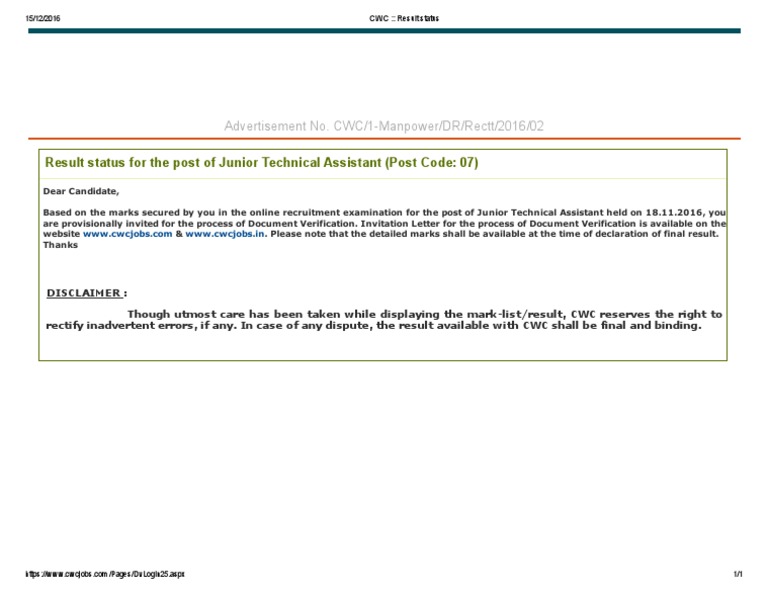 15/12/2016 CWC :: Result status

Advertisement No. CWC/1-Manpower/DR/Rectt/2016/02

Result status for the post of Junior Technical Assistant (Post Code: 07)

Dear Candidate,

Based on the marks secured by you in the online recruitment examination for the post of Junior Technical Assistant held on 18.11.2016, you are provisionally invited for the process of Document Verification. Invitation Letter for the process of Document Verification is available on the website www.cwcjobs.com & www.cwcjobs.in. Please note that the detailed marks shall be available at the time of declaration of final result.
Thanks

DISCLAIMER :

Though utmost care has been taken while displaying the mark-list/result, CWC reserves the right to rectify inadvertent errors, if any. In case of any dispute, the result available with CWC shall be final and binding.

https://www.cwcjobs.com/Pages/DvLogin25.aspx 1/1